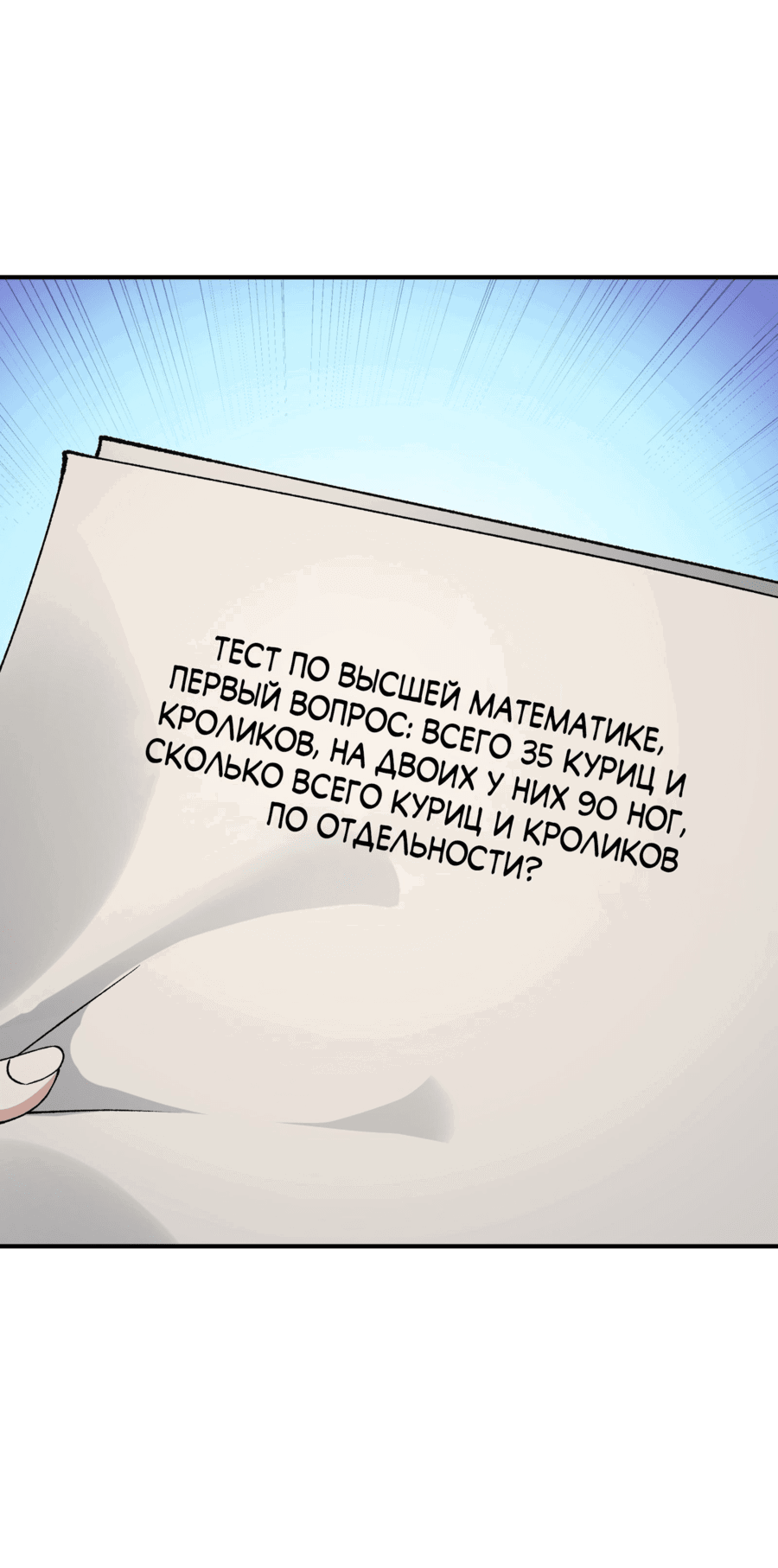 ТЕСТ ПО ВЫСШЕЙ МАТЕМАТИКЕ, ПЕРВЫЙ ВОПРОС: ВСЕГО 35 КУРИЦ И КРОЛИКОВ, НА ДВОИХ У НИХ 90 НОГ, СКОЛЬКО ВСЕГО КУРИЦ И КРОЛИКОВ ПО ОТДЕЛЬНОСТИ?